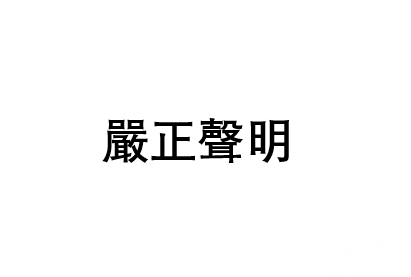 嚴正聲明